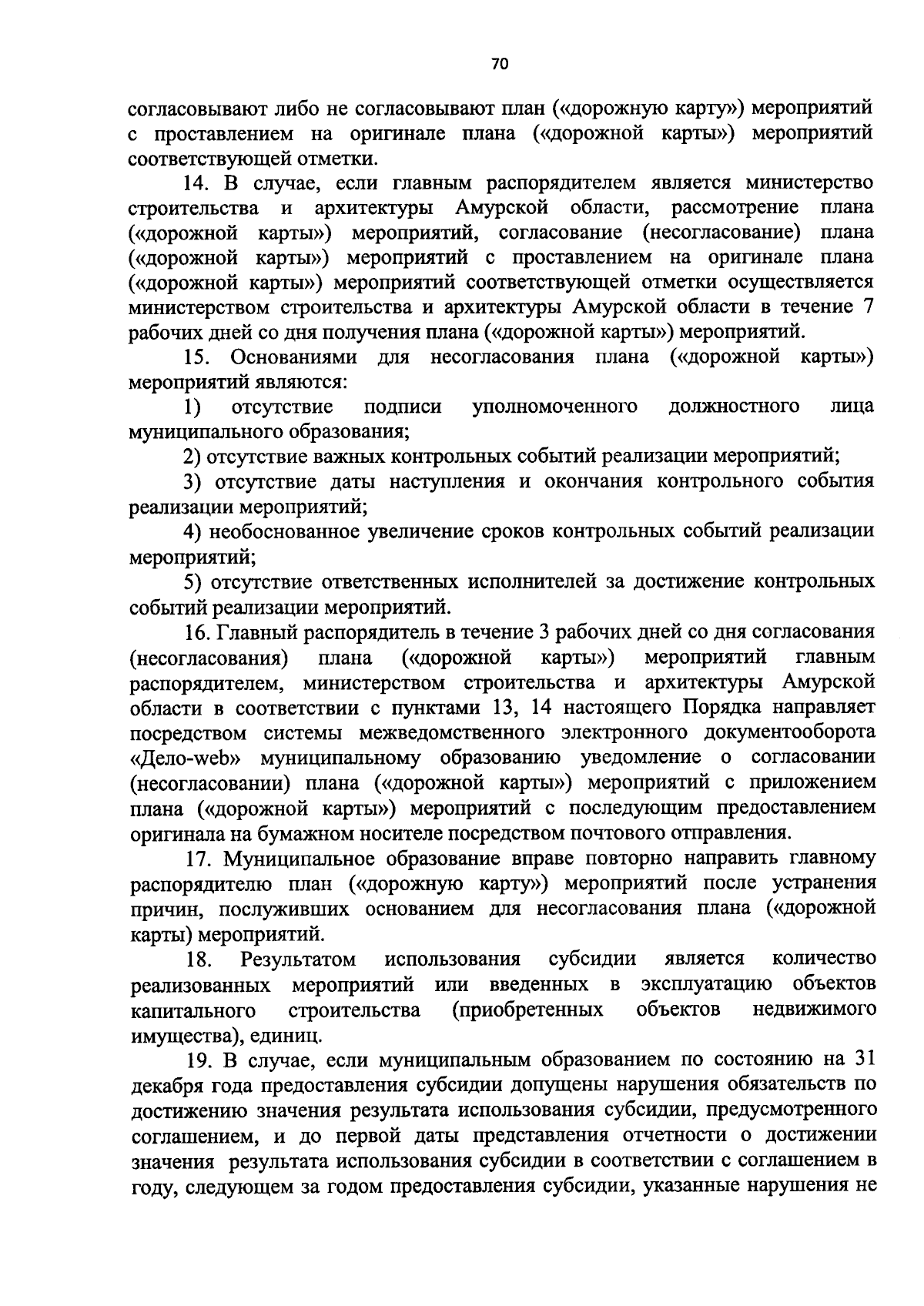 70

согласовывают либо не согласовывают план («дорожную карту») мероприятий с проставлением на оригинале плана («дорожной карты») мероприятий соответствующей отметки.

14. В случае, если главным распорядителем является министерство строительства и архитектуры Амурской области, рассмотрение плана («дорожной карты») мероприятий, согласование (несогласование) плана («дорожной карты») мероприятий с проставлением на оригинале плана («дорожной карты») мероприятий соответствующей отметки осуществляется министерством строительства и архитектуры Амурской области в течение 7 рабочих дней со дня получения плана («дорожной карты») мероприятий.

15. Основаниями для несогласования плана («дорожной карты») мероприятий являются:

1) отсутствие подписи уполномоченного должностного лица муниципального образования;

2) отсутствие важных контрольных событий реализации мероприятий;

3) отсутствие даты наступления и окончания контрольного события реализации мероприятий;

4) необоснованное увеличение сроков контрольных событий реализации мероприятий;

5) отсутствие ответственных исполнителей за достижение контрольных событий реализации мероприятий.

16. Главный распорядитель в течение 3 рабочих дней со дня согласования (несогласования) плана («дорожной карты») мероприятий главным распорядителем, министерством строительства и архитектуры Амурской области в соответствии с пунктами 13, 14 настоящего Порядка направляет посредством системы межведомственного электронного документооборота «Дело-web» муниципальному образованию уведомление о согласовании (несогласовании) плана («дорожной карты») мероприятий с приложением плана («дорожной карты») мероприятий с последующим предоставлением оригинала на бумажном носителе посредством почтового отправления.

17. Муниципальное образование вправе повторно направить главному распорядителю план («дорожную карту») мероприятий после устранения причин, послуживших основанием для несогласования плана («дорожной карты) мероприятий.

18. Результатом использования субсидии является количество реализованных мероприятий или введенных в эксплуатацию объектов капитального строительства (приобретенных объектов недвижимого имущества), единиц.

19. В случае, если муниципальным образованием по состоянию на 31 декабря года предоставления субсидии допущены нарушения обязательств по достижению значения результата использования субсидии, предусмотренного соглашением, и до первой даты представления отчетности о достижении значения результата использования субсидии в соответствии с соглашением в году, следующем за годом предоставления субсидии, указанные нарушения не